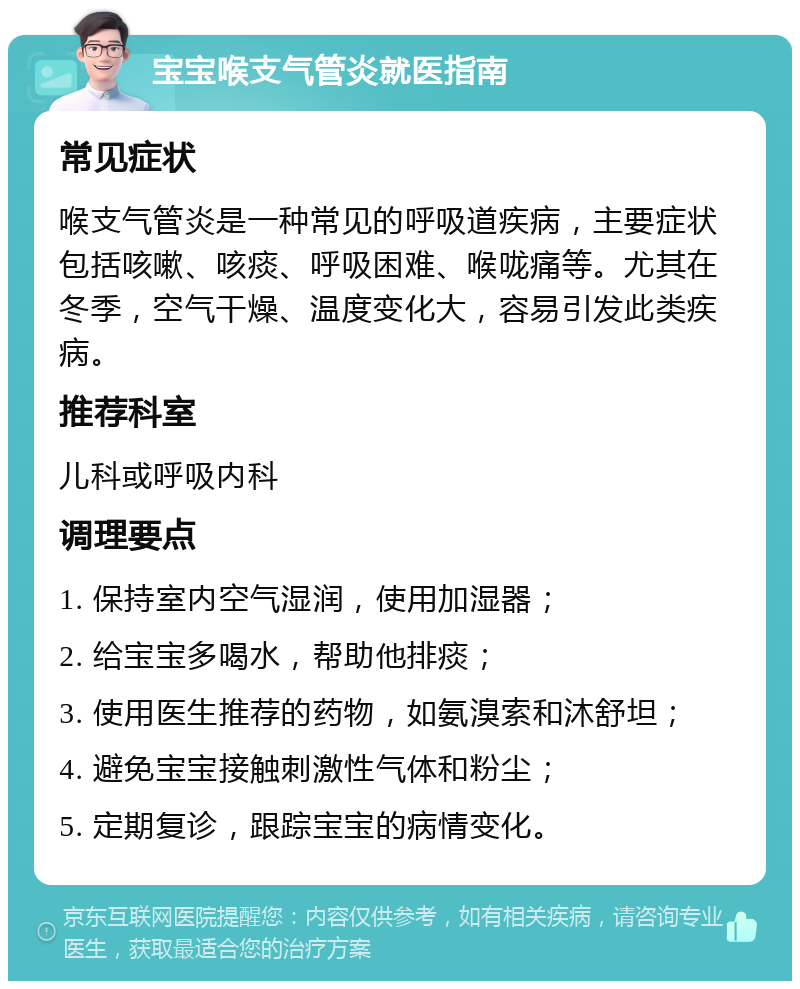 宝宝喉支气管炎就医指南

常见症状

喉支气管炎是一种常见的呼吸道疾病，主要症状包括咳嗽、咳痰、呼吸困难、喉咙痛等。尤其在冬季，空气干燥、温度变化大，容易引发此类疾病。

推荐科室

儿科或呼吸内科

调理要点

1. 保持室内空气湿润，使用加湿器；

2. 给宝宝多喝水，帮助他排痰；

3. 使用医生推荐的药物，如氨溴索和沐舒坦；

4. 避免宝宝接触刺激性气体和粉尘；

5. 定期复诊，跟踪宝宝的病情变化。

京东互联网医院提醒您：内容仅供参考，如有相关疾病，请咨询专业医生，获取最适合您的治疗方案